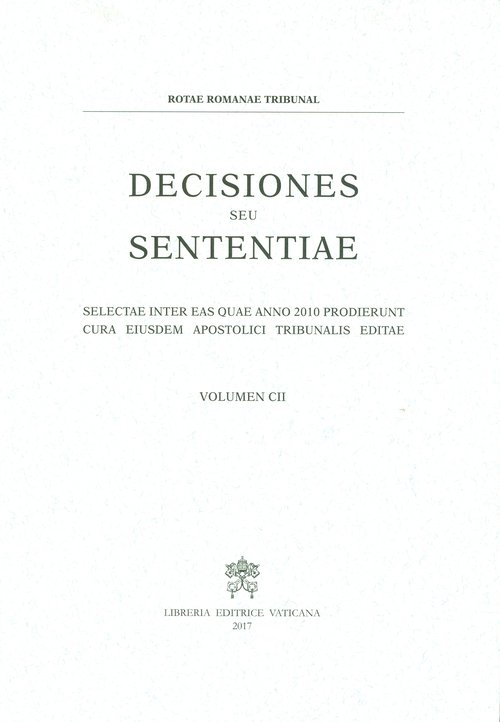 ROTAE ROMANAE TRIBUNAL

DECISIONES
SEU
SENTENTIAE

SELECTAE INTER EAS QUAE ANNO 2010 PRODIERUNT CURA EIUSDEM APOSTOLICI TRIBUNALIS EDITAE

VOLUMEN CII

LIBRERIA EDITRICE VATICANA
2017